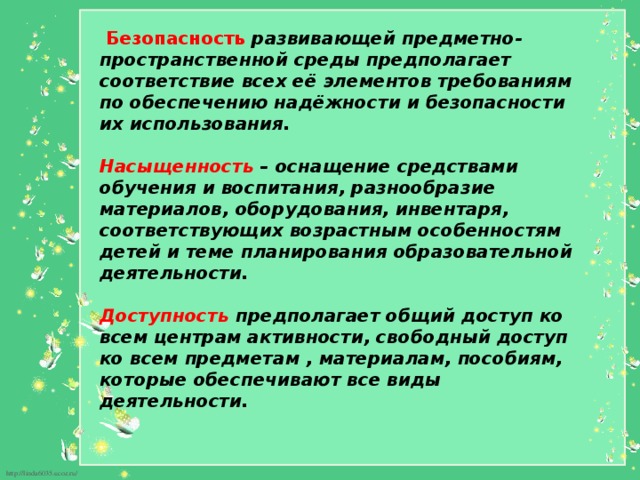 Безопасность развивающей предметно-пространственной среды предполагает соответствие всех её элементов требованиям по обеспечению надёжности и безопасности их использования.

Насыщенность – оснащение средствами обучения и воспитания, разнообразие материалов, оборудования, инвентаря, соответствующих возрастным особенностям детей и теме планирования образовательной деятельности.

Доступность предполагает общий доступ ко всем центрам активности, свободный доступ ко всем предметам , материалам, пособиям, которые обеспечивают все виды деятельности.

http://linda6035.ucoz.ru/